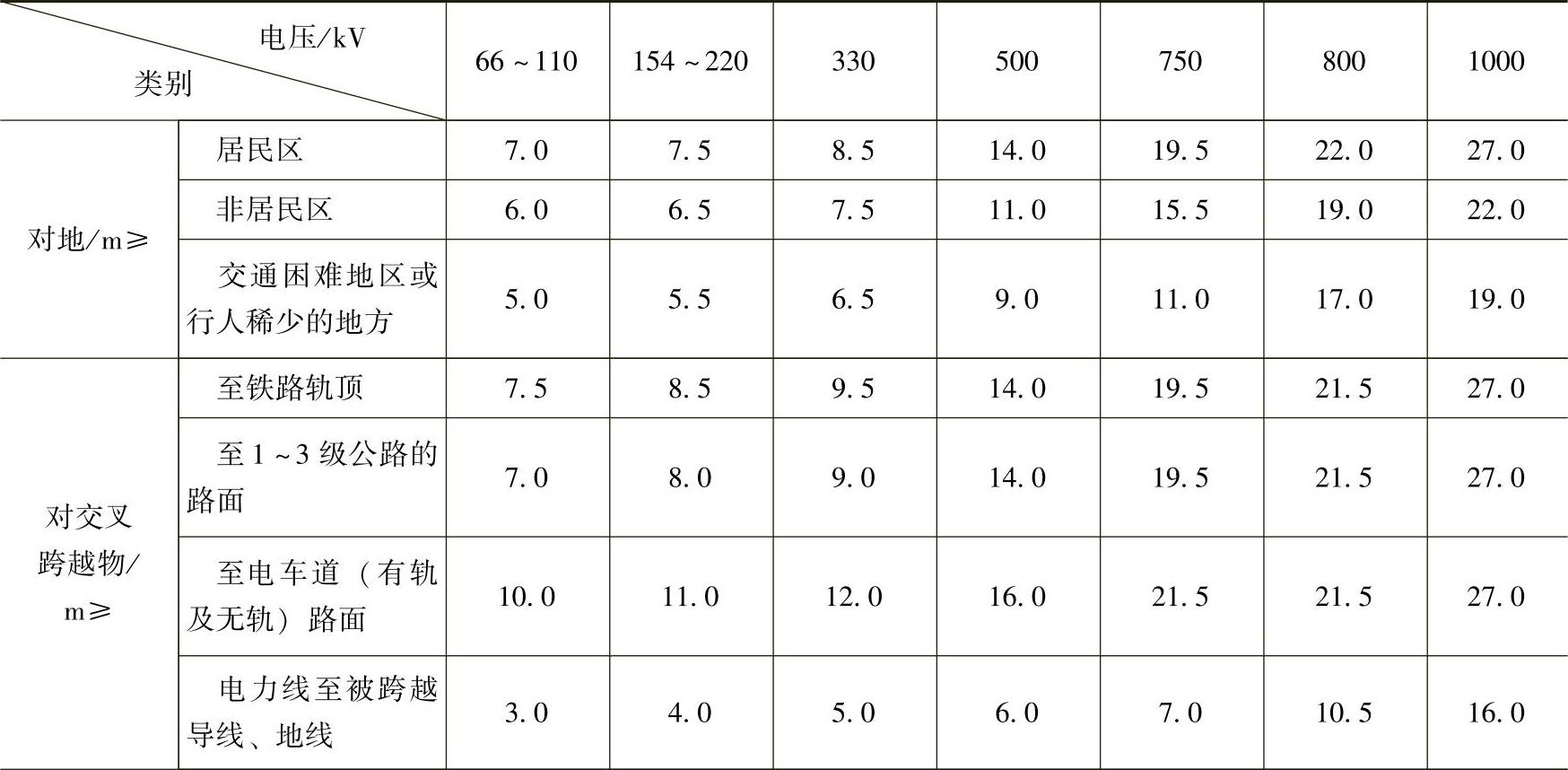 | 电压/kV 类别 | | 66~110 | 154~220 | 330 | 500 | 750 | 800 | 1000 |
|---|---|---|---|---|---|---|---|---|
| 对地/m≥ | 居民区 | 7.0 | 7.5 | 8.5 | 14.0 | 19.5 | 22.0 | 27.0 |
| | 非居民区 | 6.0 | 6.5 | 7.5 | 11.0 | 15.5 | 19.0 | 22.0 |
| | 交通困难地区或行人稀少的地方 | 5.0 | 5.5 | 6.5 | 9.0 | 11.0 | 17.0 | 19.0 |
| 对交叉跨越物/m≥ | 至铁路轨顶 | 7.5 | 8.5 | 9.5 | 14.0 | 19.5 | 21.5 | 27.0 |
| | 至1~3级公路的路面 | 7.0 | 8.0 | 9.0 | 14.0 | 19.5 | 21.5 | 27.0 |
| | 至电车道（有轨及无轨）路面 | 10.0 | 11.0 | 12.0 | 16.0 | 21.5 | 21.5 | 27.0 |
| | 电力线至被跨越导线、地线 | 3.0 | 4.0 | 5.0 | 6.0 | 7.0 | 10.5 | 16.0 |